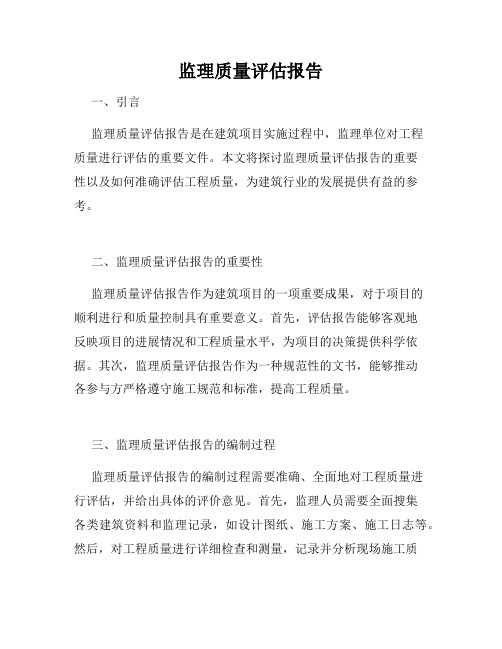 监理质量评估报告

一、引言

监理质量评估报告是在建筑项目实施过程中，监理单位对工程质量进行评估的重要文件。本文将探讨监理质量评估报告的重要性以及如何准确评估工程质量，为建筑行业的发展提供有益的参考。

二、监理质量评估报告的重要性

监理质量评估报告作为建筑项目的一项重要成果，对于项目的顺利进行和质量控制具有重要意义。首先，评估报告能够客观地反映项目的进展情况和工程质量水平，为项目的决策提供科学依据。其次，监理质量评估报告作为一种规范性的文书，能够推动各参与方严格遵守施工规范和标准，提高工程质量。

三、监理质量评估报告的编制过程

监理质量评估报告的编制过程需要准确、全面地对工程质量进行评估，并给出具体的评价意见。首先，监理人员需要全面搜集各类建筑资料和监理记录，如设计图纸、施工方案、施工日志等。然后，对工程质量进行详细检查和测量，记录并分析现场施工质